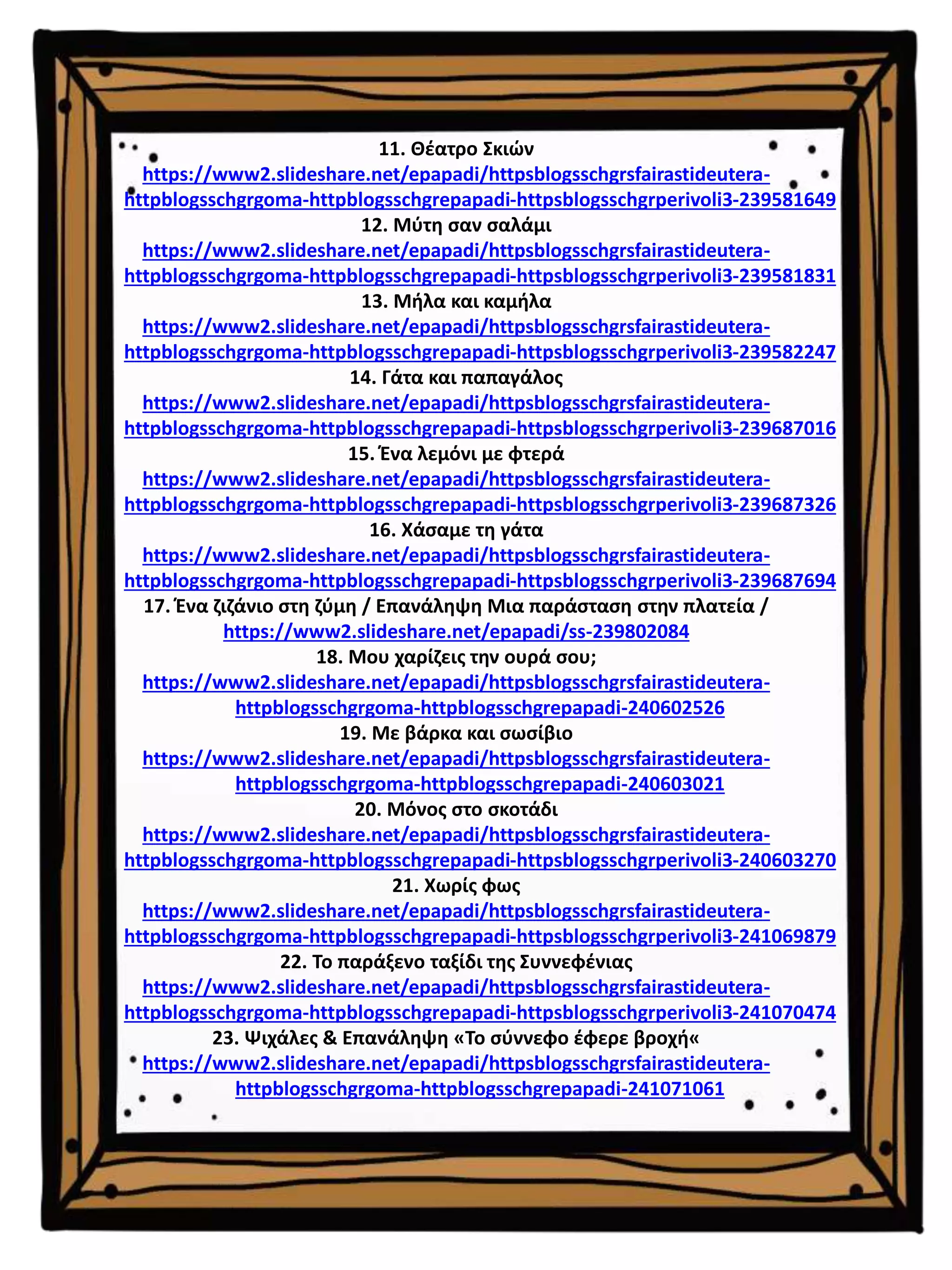 11. Θέατρο Σκιών
https://www2.slideshare.net/epapadi/httpsblogsschgrsfairastideutera-httpblogsschgrgoma-httpblogsschgrepapadi-httpsblogsschgrperivoli3-239581649
12. Μύτη σαν σαλάμι
https://www2.slideshare.net/epapadi/httpsblogsschgrsfairastideutera-httpblogsschgrgoma-httpblogsschgrepapadi-httpsblogsschgrperivoli3-239581831
13. Μήλα και καμήλα
https://www2.slideshare.net/epapadi/httpsblogsschgrsfairastideutera-httpblogsschgrgoma-httpblogsschgrepapadi-httpsblogsschgrperivoli3-239582247
14. Γάτα και παπαγάλος
https://www2.slideshare.net/epapadi/httpsblogsschgrsfairastideutera-httpblogsschgrgoma-httpblogsschgrepapadi-httpsblogsschgrperivoli3-239687016
15. Ένα λεμόνι με φτερά
https://www2.slideshare.net/epapadi/httpsblogsschgrsfairastideutera-httpblogsschgrgoma-httpblogsschgrepapadi-httpsblogsschgrperivoli3-239687326
16. Χάσαμε τη γάτα
https://www2.slideshare.net/epapadi/httpsblogsschgrsfairastideutera-httpblogsschgrgoma-httpblogsschgrepapadi-httpsblogsschgrperivoli3-239687694
17. Ένα ζιζάνιο στη ζύμη / Επανάληψη Μια παράσταση στην πλατεία /
https://www2.slideshare.net/epapadi/ss-239802084
18. Μου χαρίζεις την ουρά σου;
https://www2.slideshare.net/epapadi/httpsblogsschgrsfairastideutera-httpblogsschgrgoma-httpblogsschgrepapadi-240602526
19. Με βάρκα και σωσίβιο
https://www2.slideshare.net/epapadi/httpsblogsschgrsfairastideutera-httpblogsschgrgoma-httpblogsschgrepapadi-240603021
20. Μόνος στο σκοτάδι
https://www2.slideshare.net/epapadi/httpsblogsschgrsfairastideutera-httpblogsschgrgoma-httpblogsschgrepapadi-httpsblogsschgrperivoli3-240603270
21. Χωρίς φως
https://www2.slideshare.net/epapadi/httpsblogsschgrsfairastideutera-httpblogsschgrgoma-httpblogsschgrepapadi-httpsblogsschgrperivoli3-241069879
22. Το παράξενο ταξίδι της Συννεφένιας
https://www2.slideshare.net/epapadi/httpsblogsschgrsfairastideutera-httpblogsschgrgoma-httpblogsschgrepapadi-httpsblogsschgrperivoli3-241070474
23. Ψιχάλες & Επανάληψη «Το σύννεφο έφερε βροχή«
https://www2.slideshare.net/epapadi/httpsblogsschgrsfairastideutera-httpblogsschgrgoma-httpblogsschgrepapadi-241071061